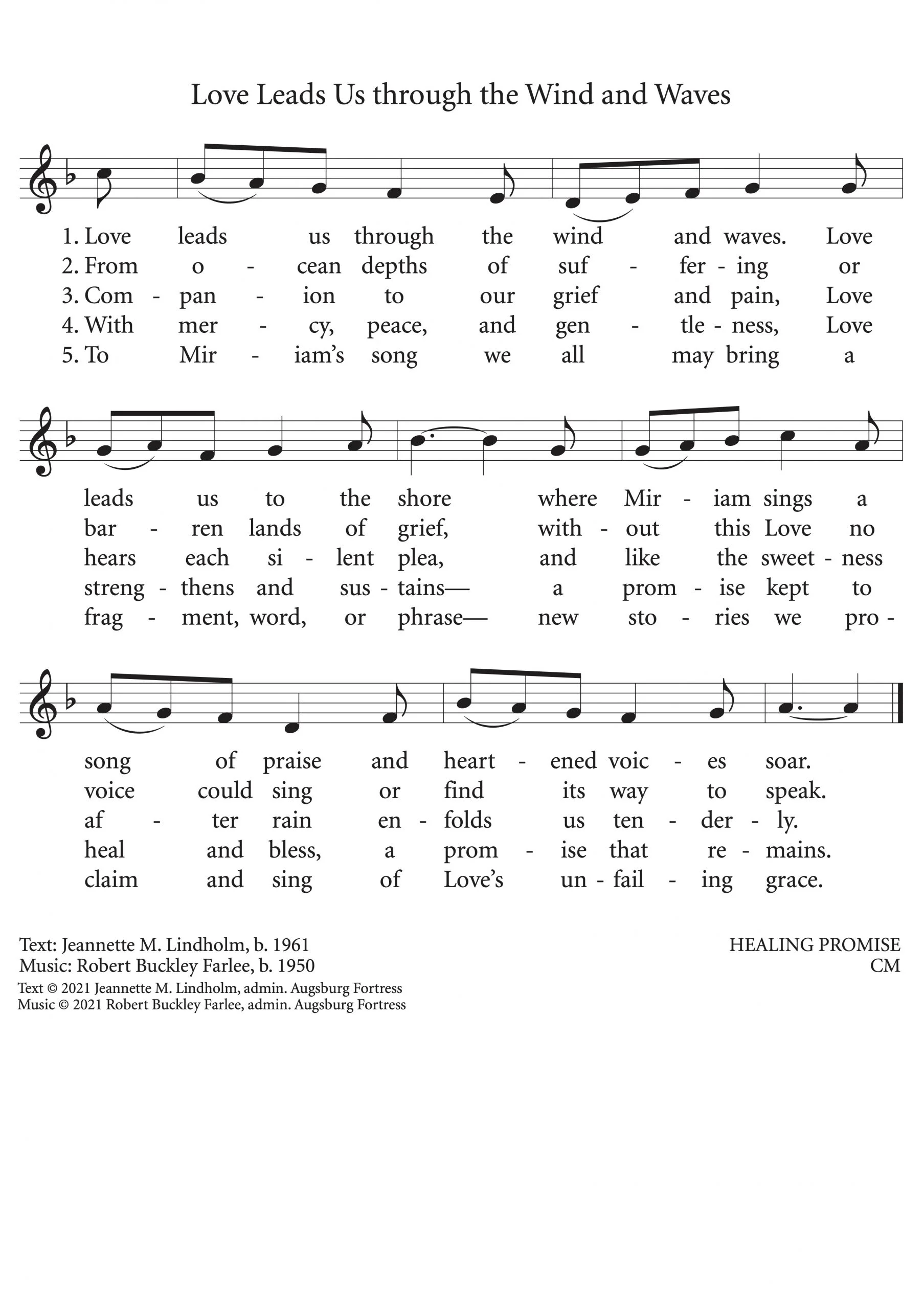 Love Leads Us through the Wind and Waves

1. Love leads us through the wind and waves. Love
2. From o - cean depths of suf - fer - ing or
3. Com - pan - ion to our grief and pain, Love
4. With mer - cy, peace, and gen - tle - ness, Love
5. To Mir - iam's song we all may bring a

leads us to the shore where Mir - iam sings a
bar - ren lands of grief, with - out this Love no
hears each si - lent plea, and like the sweet - ness
streng - thens and sus - tains— a prom - ise kept to
frag - ment, word, or phrase— new sto - ries we pro -

song of praise and heart - ened voic - es soar.
voice could sing or find its way to speak.
af - ter rain en - folds us ten - der - ly.
heal and bless, a prom - ise that re - mains.
claim and sing of Love's un - fail - ing grace.

Text: Jeannette M. Lindholm, b. 1961
Music: Robert Buckley Farlee, b. 1950
Text © 2021 Jeannette M. Lindholm, admin. Augsburg Fortress
Music © 2021 Robert Buckley Farlee, admin. Augsburg Fortress

HEALING PROMISE
CM